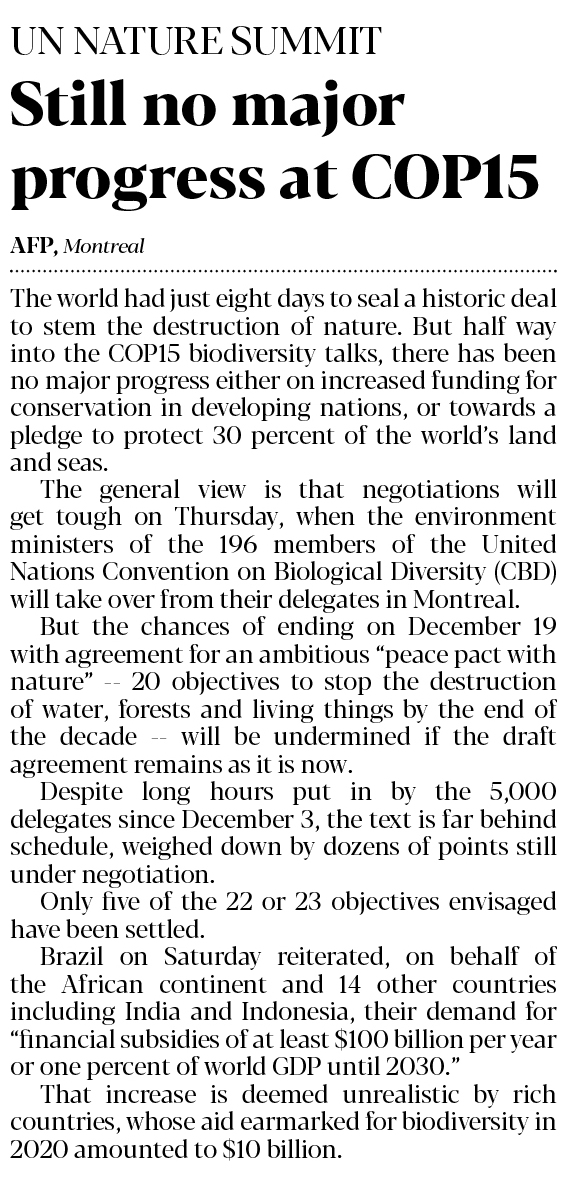 UN NATURE SUMMIT

Still no major progress at COP15

AFP, Montreal

The world had just eight days to seal a historic deal to stem the destruction of nature. But half way into the COP15 biodiversity talks, there has been no major progress either on increased funding for conservation in developing nations, or towards a pledge to protect 30 percent of the world's land and seas.

The general view is that negotiations will get tough on Thursday, when the environment ministers of the 196 members of the United Nations Convention on Biological Diversity (CBD) will take over from their delegates in Montreal.

But the chances of ending on December 19 with agreement for an ambitious "peace pact with nature" -- 20 objectives to stop the destruction of water, forests and living things by the end of the decade -- will be undermined if the draft agreement remains as it is now.

Despite long hours put in by the 5,000 delegates since December 3, the text is far behind schedule, weighed down by dozens of points still under negotiation.

Only five of the 22 or 23 objectives envisaged have been settled.

Brazil on Saturday reiterated, on behalf of the African continent and 14 other countries including India and Indonesia, their demand for "financial subsidies of at least $100 billion per year or one percent of world GDP until 2030."

That increase is deemed unrealistic by rich countries, whose aid earmarked for biodiversity in 2020 amounted to $10 billion.